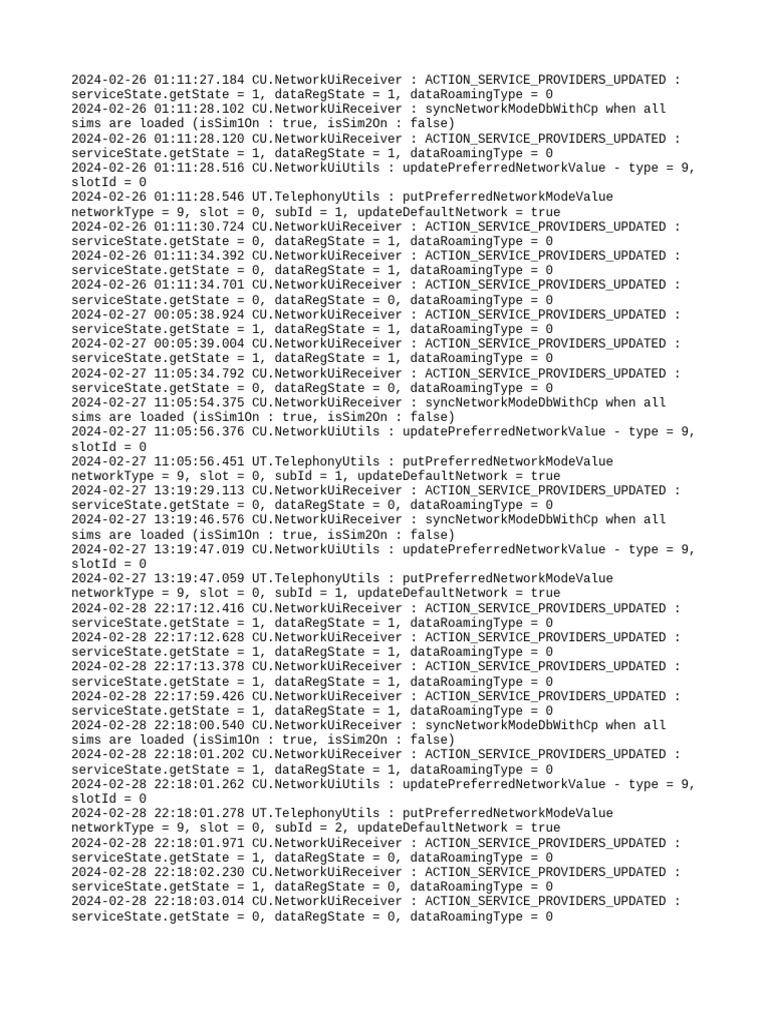 2024-02-26 01:11:27.184 CU.NetworkUiReceiver : ACTION_SERVICE_PROVIDERS_UPDATED : serviceState.getState = 1, dataRegState = 1, dataRoamingType = 0
2024-02-26 01:11:28.102 CU.NetworkUiReceiver : syncNetworkModeDbWithCp when all sims are loaded (isSim1On : true, isSim2On : false)
2024-02-26 01:11:28.120 CU.NetworkUiReceiver : ACTION_SERVICE_PROVIDERS_UPDATED : serviceState.getState = 1, dataRegState = 1, dataRoamingType = 0
2024-02-26 01:11:28.516 CU.NetworkUiUtils : updatePreferredNetworkValue - type = 9, slotId = 0
2024-02-26 01:11:28.546 UT.TelephonyUtils : putPreferredNetworkModeValue networkType = 9, slot = 0, subId = 1, updateDefaultNetwork = true
2024-02-26 01:11:30.724 CU.NetworkUiReceiver : ACTION_SERVICE_PROVIDERS_UPDATED : serviceState.getState = 0, dataRegState = 1, dataRoamingType = 0
2024-02-26 01:11:34.392 CU.NetworkUiReceiver : ACTION_SERVICE_PROVIDERS_UPDATED : serviceState.getState = 0, dataRegState = 1, dataRoamingType = 0
2024-02-26 01:11:34.701 CU.NetworkUiReceiver : ACTION_SERVICE_PROVIDERS_UPDATED : serviceState.getState = 0, dataRegState = 0, dataRoamingType = 0
2024-02-27 00:05:38.924 CU.NetworkUiReceiver : ACTION_SERVICE_PROVIDERS_UPDATED : serviceState.getState = 1, dataRegState = 1, dataRoamingType = 0
2024-02-27 00:05:39.004 CU.NetworkUiReceiver : ACTION_SERVICE_PROVIDERS_UPDATED : serviceState.getState = 1, dataRegState = 1, dataRoamingType = 0
2024-02-27 11:05:34.792 CU.NetworkUiReceiver : ACTION_SERVICE_PROVIDERS_UPDATED : serviceState.getState = 0, dataRegState = 0, dataRoamingType = 0
2024-02-27 11:05:54.375 CU.NetworkUiReceiver : syncNetworkModeDbWithCp when all sims are loaded (isSim1On : true, isSim2On : false)
2024-02-27 11:05:56.376 CU.NetworkUiUtils : updatePreferredNetworkValue - type = 9, slotId = 0
2024-02-27 11:05:56.451 UT.TelephonyUtils : putPreferredNetworkModeValue networkType = 9, slot = 0, subId = 1, updateDefaultNetwork = true
2024-02-27 13:19:29.113 CU.NetworkUiReceiver : ACTION_SERVICE_PROVIDERS_UPDATED : serviceState.getState = 0, dataRegState = 0, dataRoamingType = 0
2024-02-27 13:19:46.576 CU.NetworkUiReceiver : syncNetworkModeDbWithCp when all sims are loaded (isSim1On : true, isSim2On : false)
2024-02-27 13:19:47.019 CU.NetworkUiUtils : updatePreferredNetworkValue - type = 9, slotId = 0
2024-02-27 13:19:47.059 UT.TelephonyUtils : putPreferredNetworkModeValue networkType = 9, slot = 0, subId = 1, updateDefaultNetwork = true
2024-02-28 22:17:12.416 CU.NetworkUiReceiver : ACTION_SERVICE_PROVIDERS_UPDATED : serviceState.getState = 1, dataRegState = 1, dataRoamingType = 0
2024-02-28 22:17:12.628 CU.NetworkUiReceiver : ACTION_SERVICE_PROVIDERS_UPDATED : serviceState.getState = 1, dataRegState = 1, dataRoamingType = 0
2024-02-28 22:17:13.378 CU.NetworkUiReceiver : ACTION_SERVICE_PROVIDERS_UPDATED : serviceState.getState = 1, dataRegState = 1, dataRoamingType = 0
2024-02-28 22:17:59.426 CU.NetworkUiReceiver : ACTION_SERVICE_PROVIDERS_UPDATED : serviceState.getState = 1, dataRegState = 1, dataRoamingType = 0
2024-02-28 22:18:00.540 CU.NetworkUiReceiver : syncNetworkModeDbWithCp when all sims are loaded (isSim1On : true, isSim2On : false)
2024-02-28 22:18:01.202 CU.NetworkUiReceiver : ACTION_SERVICE_PROVIDERS_UPDATED : serviceState.getState = 1, dataRegState = 1, dataRoamingType = 0
2024-02-28 22:18:01.262 CU.NetworkUiUtils : updatePreferredNetworkValue - type = 9, slotId = 0
2024-02-28 22:18:01.278 UT.TelephonyUtils : putPreferredNetworkModeValue networkType = 9, slot = 0, subId = 2, updateDefaultNetwork = true
2024-02-28 22:18:01.971 CU.NetworkUiReceiver : ACTION_SERVICE_PROVIDERS_UPDATED : serviceState.getState = 1, dataRegState = 0, dataRoamingType = 0
2024-02-28 22:18:02.230 CU.NetworkUiReceiver : ACTION_SERVICE_PROVIDERS_UPDATED : serviceState.getState = 1, dataRegState = 0, dataRoamingType = 0
2024-02-28 22:18:03.014 CU.NetworkUiReceiver : ACTION_SERVICE_PROVIDERS_UPDATED : serviceState.getState = 0, dataRegState = 0, dataRoamingType = 0